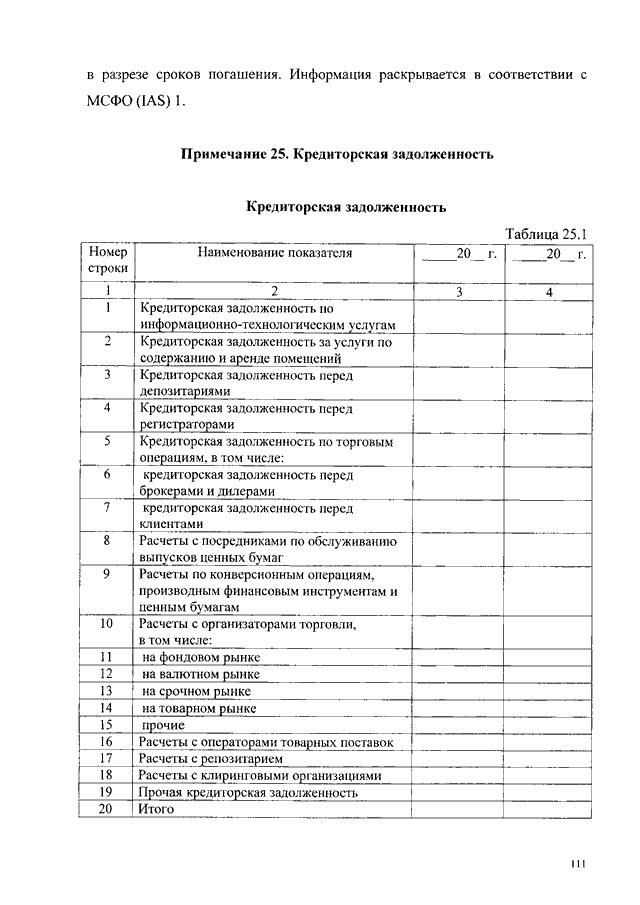 в разрезе сроков погашения. Информация раскрывается в соответствии с МСФО (IAS) 1.

Примечание 25. Кредиторская задолженность

Кредиторская задолженность

Таблица 25.1

| Номер строки | Наименование показателя | ____20__ г. | ____20__ г. |
|---|---|---|---|
| 1 | 2 | 3 | 4 |
| 1 | Кредиторская задолженность по информационно-технологическим услугам | | |
| 2 | Кредиторская задолженность за услуги по содержанию и аренде помещений | | |
| 3 | Кредиторская задолженность перед депозитариями | | |
| 4 | Кредиторская задолженность перед регистраторами | | |
| 5 | Кредиторская задолженность по торговым операциям, в том числе: | | |
| 6 | кредиторская задолженность перед брокерами и дилерами | | |
| 7 | кредиторская задолженность перед клиентами | | |
| 8 | Расчеты с посредниками по обслуживанию выпусков ценных бумаг | | |
| 9 | Расчеты по конверсионным операциям, производным финансовым инструментам и ценным бумагам | | |
| 10 | Расчеты с организаторами торговли, в том числе: | | |
| 11 | на фондовом рынке | | |
| 12 | на валютном рынке | | |
| 13 | на срочном рынке | | |
| 14 | на товарном рынке | | |
| 15 | прочие | | |
| 16 | Расчеты с операторами товарных поставок | | |
| 17 | Расчеты с репозитарием | | |
| 18 | Расчеты с клиринговыми организациями | | |
| 19 | Прочая кредиторская задолженность | | |
| 20 | Итого | | |

111